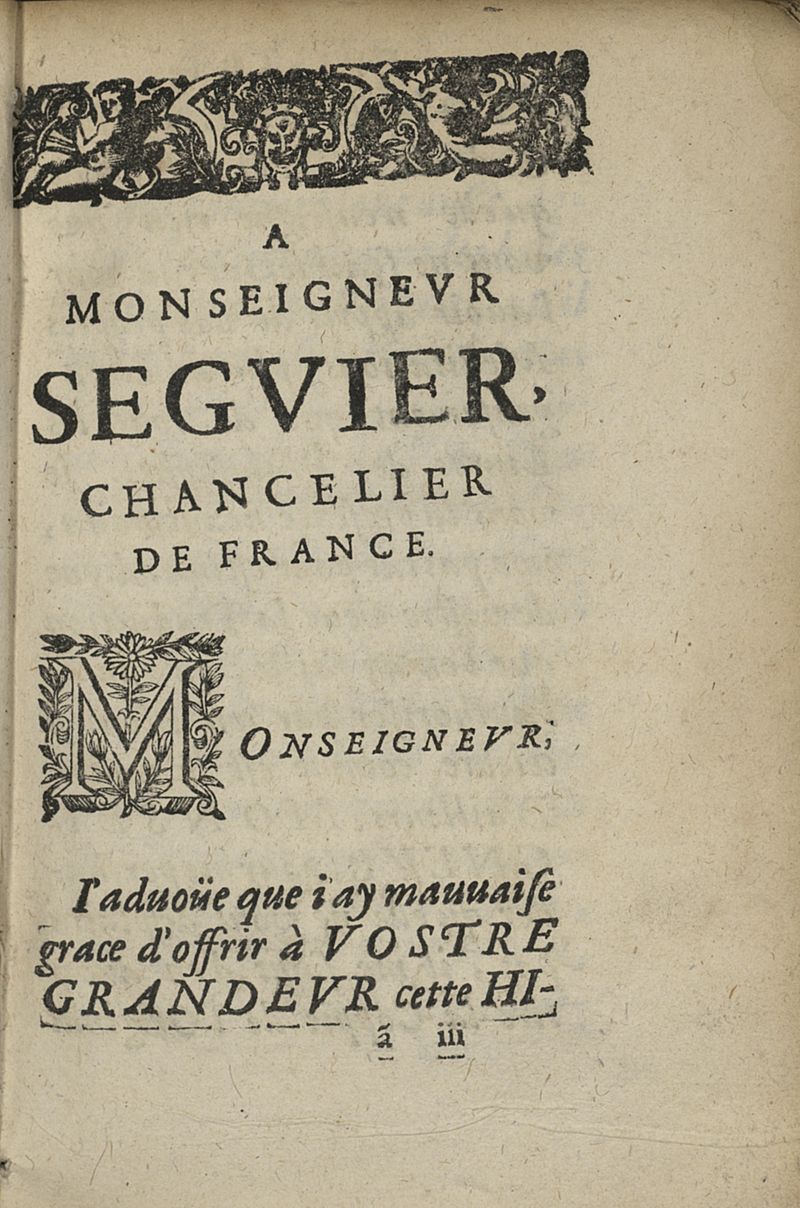 A
MONSEIGNEVR
SEGVIER,
CHANCELIER
DE FRANCE.

MONSEIGNEVR,

I'aduoüe que i'ay mauuaiſe grace d'offrir à VOSTRE GRANDEVR cette HI-

ã iii